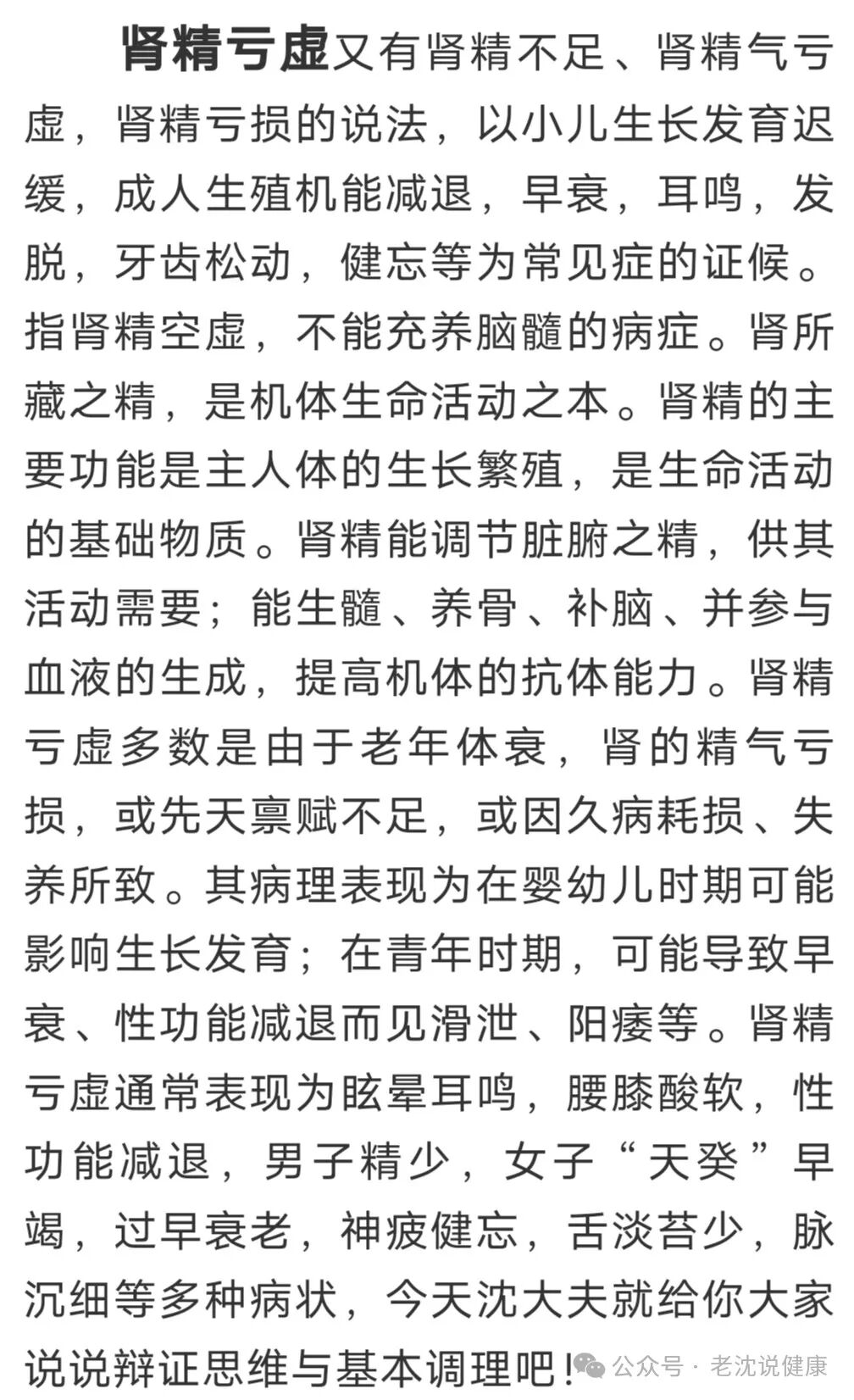 肾精亏虚又有肾精不足、肾精气亏虚，肾精亏损的说法，以小儿生长发育迟缓，成人生殖机能减退，早衰，耳鸣，发脱，牙齿松动，健忘等为常见症的证候。指肾精空虚，不能充养脑髓的病症。肾所藏之精，是机体生命活动之本。肾精的主要功能是主人体的生长繁殖，是生命活动的基础物质。肾精能调节脏腑之精，供其活动需要；能生髓、养骨、补脑、并参与血液的生成，提高机体的抗体能力。肾精亏虚多数是由于老年体衰，肾的精气亏损，或先天禀赋不足，或因久病耗损、失养所致。其病理表现为在婴幼儿时期可能影响生长发育；在青年时期，可能导致早衰、性功能减退而见滑泄、阳痿等。肾精亏虚通常表现为眩晕耳鸣，腰膝酸软，性功能减退，男子精少，女子“天癸”早竭，过早衰老，神疲健忘，舌淡苔少，脉沉细等多种病状，今天沈大夫就给你大家说说辩证思维与基本调理吧！

公众号 · 老沈说健康